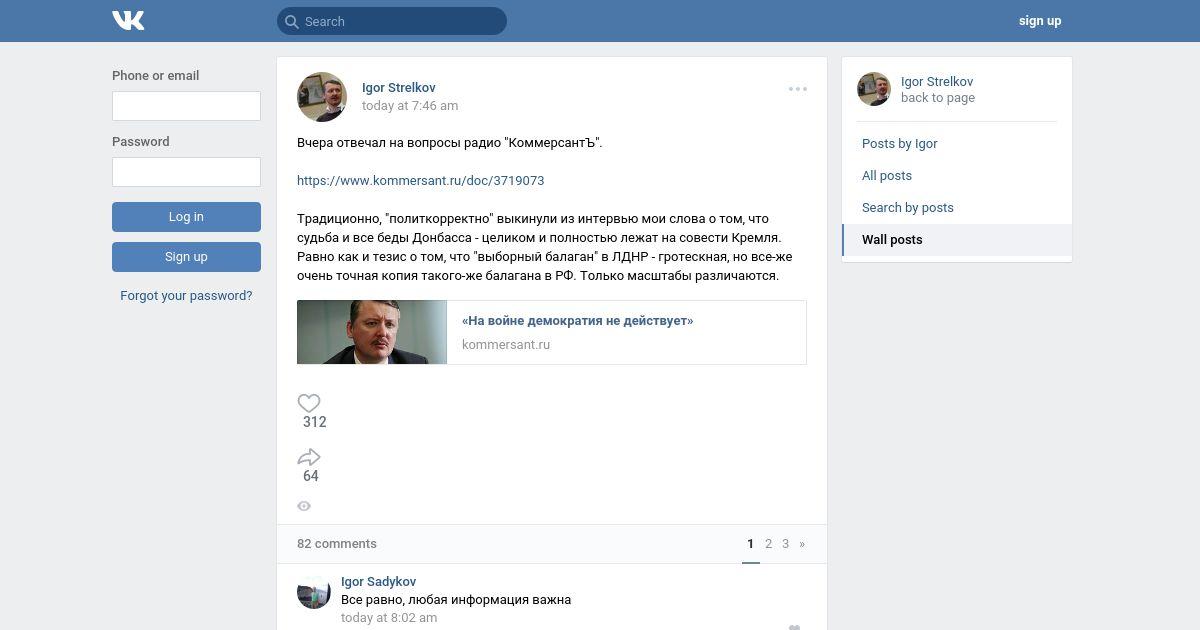 Search

sign up

Phone or email

Password

Log in

Sign up

Forgot your password?

Igor Strelkov
today at 7:46 am

Вчера отвечал на вопросы радио "КоммерсантЪ".

https://www.kommersant.ru/doc/3719073

Традиционно, "политкорректно" выкинули из интервью мои слова о том, что судьба и все беды Донбасса - целиком и полностью лежат на совести Кремля. Равно как и тезис о том, что "выборный балаган" в ЛДНР - гротескная, но все-же очень точная копия такого-же балагана в РФ. Только масштабы различаются.

«На войне демократия не действует»
kommersant.ru

312

64

82 comments

1 2 3 »

Igor Sadykov
Все равно, любая информация важна
today at 8:02 am

Igor Strelkov
back to page

Posts by Igor
All posts
Search by posts
Wall posts